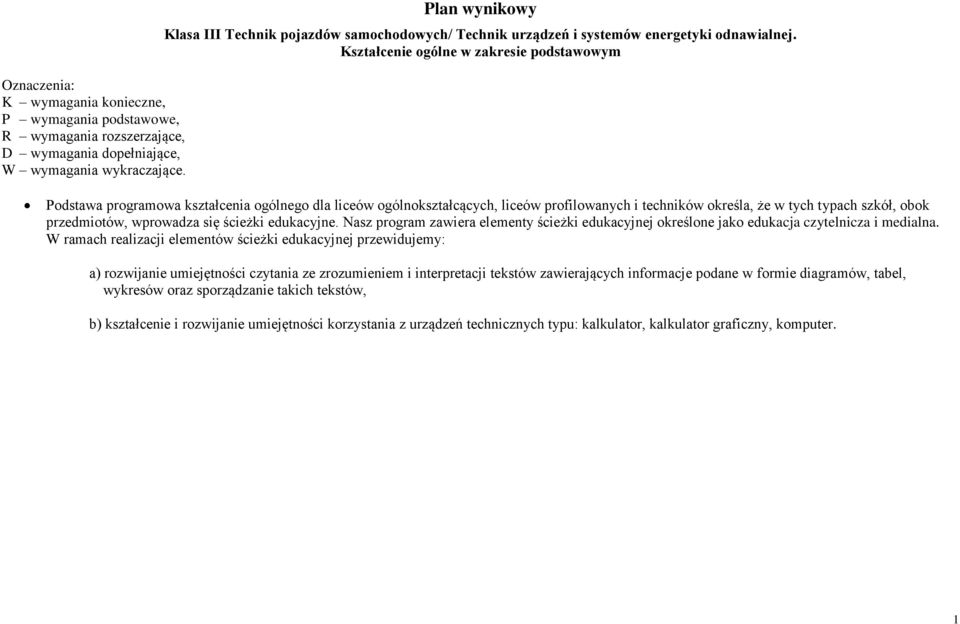 Plan wynikowy

Klasa III Technik pojazdów samochodowych/ Technik urządzeń i systemów energetyki odnawialnej.
Kształcenie ogólne w zakresie podstawowym

Oznaczenia:
K – wymagania konieczne,
P – wymagania podstawowe,
R – wymagania rozszerzające,
D – wymagania dopełniające,
W – wymagania wykraczające.

• Podstawa programowa kształcenia ogólnego dla liceów ogólnokształcących, liceów profilowanych i techników określa, że w tych typach szkół, obok przedmiotów, wprowadza się ścieżki edukacyjne. Nasz program zawiera elementy ścieżki edukacyjnej określone jako edukacja czytelnicza i medialna. W ramach realizacji elementów ścieżki edukacyjnej przewidujemy:

a) rozwijanie umiejętności czytania ze zrozumieniem i interpretacji tekstów zawierających informacje podane w formie diagramów, tabel, wykresów oraz sporządzanie takich tekstów,

b) kształcenie i rozwijanie umiejętności korzystania z urządzeń technicznych typu: kalkulator, kalkulator graficzny, komputer.

1